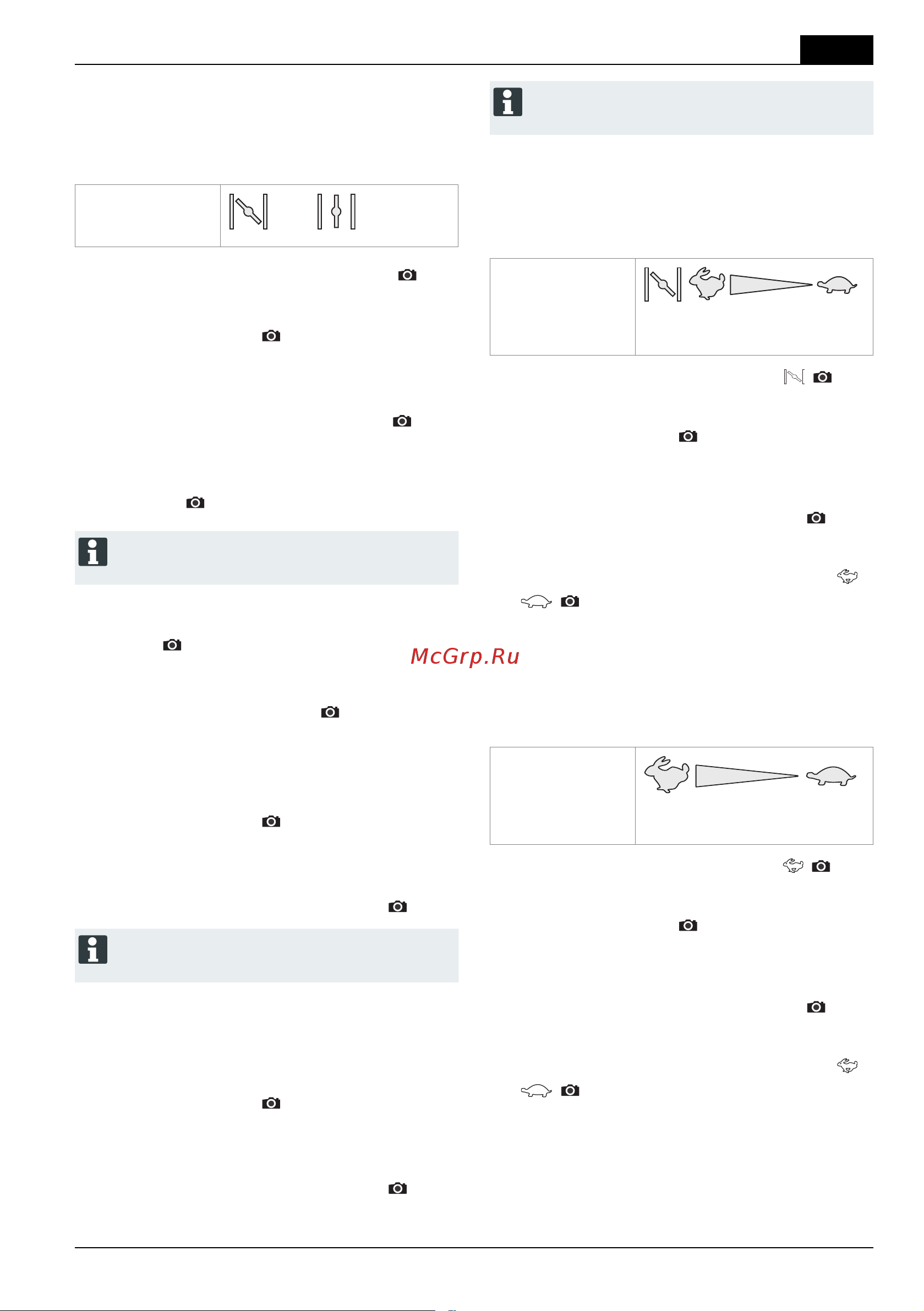 McGrp.Ru